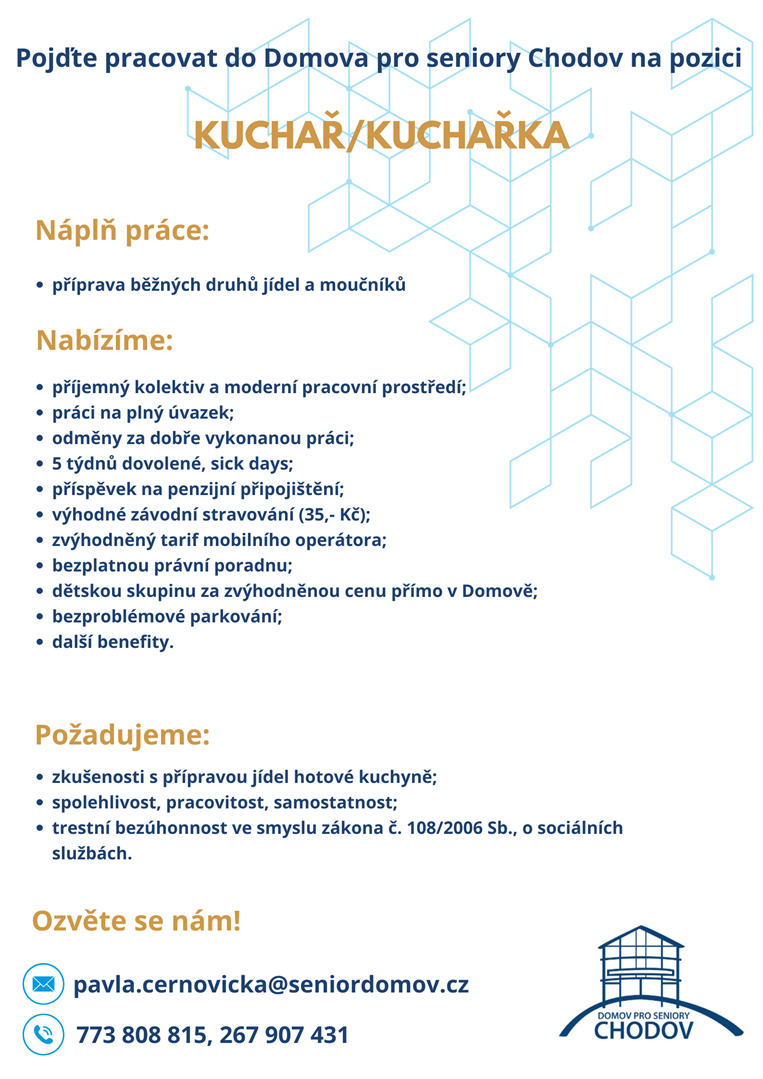 Pojďte pracovat do Domova pro seniory Chodov na pozici

KUCHAŘ/KUCHAŘKA

Náplň práce:

• příprava běžných druhů jídel a moučníků

Nabízíme:

• příjemný kolektiv a moderní pracovní prostředí;
• práci na plný úvazek;
• odměny za dobře vykonanou práci;
• 5 týdnů dovolené, sick days;
• příspěvek na penzijní připojištění;
• výhodné závodní stravování (35,- Kč);
• zvýhodněný tarif mobilního operátora;
• bezplatnou právní poradnu;
• dětskou skupinu za zvýhodněnou cenu přímo v Domově;
• bezproblémové parkování;
• další benefity.

Požadujeme:

• zkušenosti s přípravou jídel hotové kuchyně;
• spolehlivost, pracovitost, samostatnost;
• trestní bezúhonnost ve smyslu zákona č. 108/2006 Sb., o sociálních službách.

Ozvěte se nám!

pavla.cernovicka@seniordomov.cz

773 808 815, 267 907 431

DOMOV PRO SENIORY
CHODOV